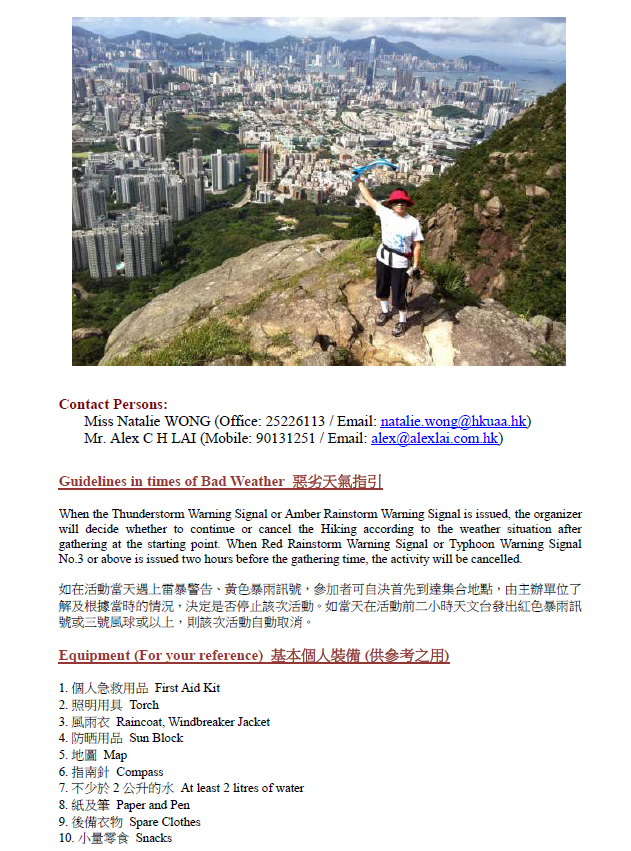 Contact Persons:
Miss Natalie WONG (Office: 25226113 / Email: natalie.wong@hkuaa.hk)
Mr. Alex C H LAI (Mobile: 90131251 / Email: alex@alexlai.com.hk)

Guidelines in times of Bad Weather 惡劣天氣指引

When the Thunderstorm Warning Signal or Amber Rainstorm Warning Signal is issued, the organizer will decide whether to continue or cancel the Hiking according to the weather situation after gathering at the starting point. When Red Rainstorm Warning Signal or Typhoon Warning Signal No.3 or above is issued two hours before the gathering time, the activity will be cancelled.

如在活動當天遇上雷暴警告、黃色暴雨訊號，參加者可自決首先到達集合地點，由主辦單位了解及根據當時的情況，決定是否停止該次活動。如當天在活動前二小時天文台發出紅色暴雨訊號或三號風球或以上，則該次活動自動取消。

Equipment (For your reference) 基本個人裝備 (供參考之用)

1. 個人急救用品 First Aid Kit
2. 照明用具 Torch
3. 風雨衣 Raincoat, Windbreaker Jacket
4. 防晒用品 Sun Block
5. 地圖 Map
6. 指南針 Compass
7. 不少於 2 公升的水 At least 2 litres of water
8. 紙及筆 Paper and Pen
9. 後備衣物 Spare Clothes
10. 小量零食 Snacks